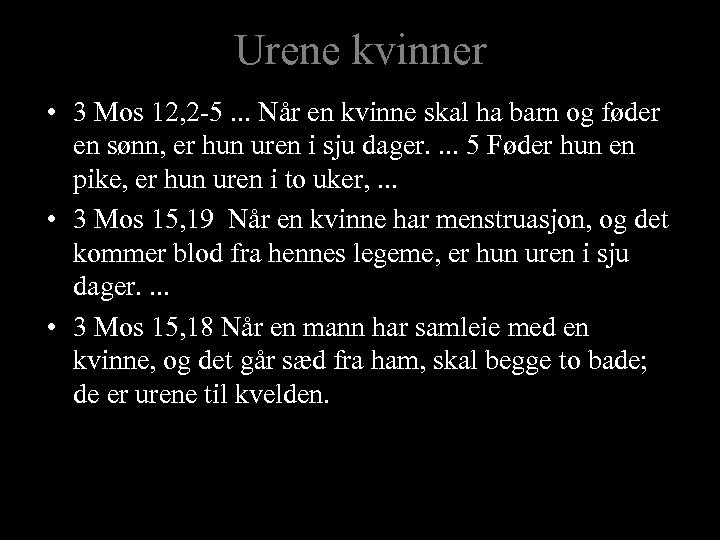 Urene kvinner

• 3 Mos 12,2-5 ... Når en kvinne skal ha barn og føder en sønn, er hun uren i sju dager. ... 5 Føder hun en pike, er hun uren i to uker, ...
• 3 Mos 15,19 Når en kvinne har menstruasjon, og det kommer blod fra hennes legeme, er hun uren i sju dager. ...
• 3 Mos 15,18 Når en mann har samleie med en kvinne, og det går sæd fra ham, skal begge to bade; de er urene til kvelden.